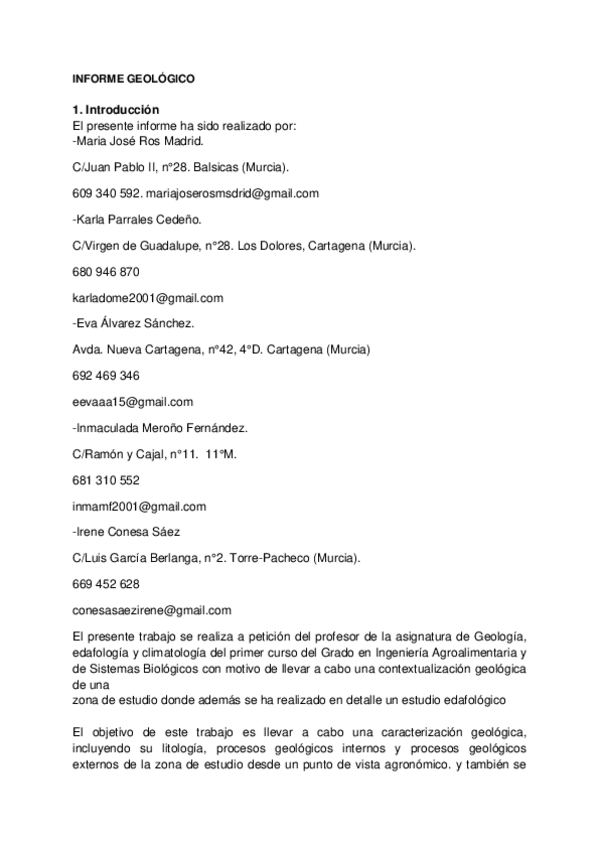 INFORME GEOLÓGICO

1. Introducción
El presente informe ha sido realizado por:
-Maria José Ros Madrid.

C/Juan Pablo II, nº28. Balsicas (Murcia).

609 340 592. mariajoserosmsdrid@gmail.com

-Karla Parrales Cedeño.

C/Virgen de Guadalupe, nº28. Los Dolores, Cartagena (Murcia).

680 946 870

karladome2001@gmail.com

-Eva Álvarez Sánchez.

Avda. Nueva Cartagena, nº42, 4ºD. Cartagena (Murcia)

692 469 346

eevaaa15@gmail.com

-Inmaculada Meroño Fernández.

C/Ramón y Cajal, nº11. 11ºM.

681 310 552

inmamf2001@gmail.com

-Irene Conesa Sáez

C/Luis García Berlanga, nº2. Torre-Pacheco (Murcia).

669 452 628

conesasaezirene@gmail.com

El presente trabajo se realiza a petición del profesor de la asignatura de Geología, edafología y climatología del primer curso del Grado en Ingeniería Agroalimentaria y de Sistemas Biológicos con motivo de llevar a cabo una contextualización geológica de una
zona de estudio donde además se ha realizado en detalle un estudio edafológico

El objetivo de este trabajo es llevar a cabo una caracterización geológica, incluyendo su litología, procesos geológicos internos y procesos geológicos externos de la zona de estudio desde un punto de vista agronómico. y también se